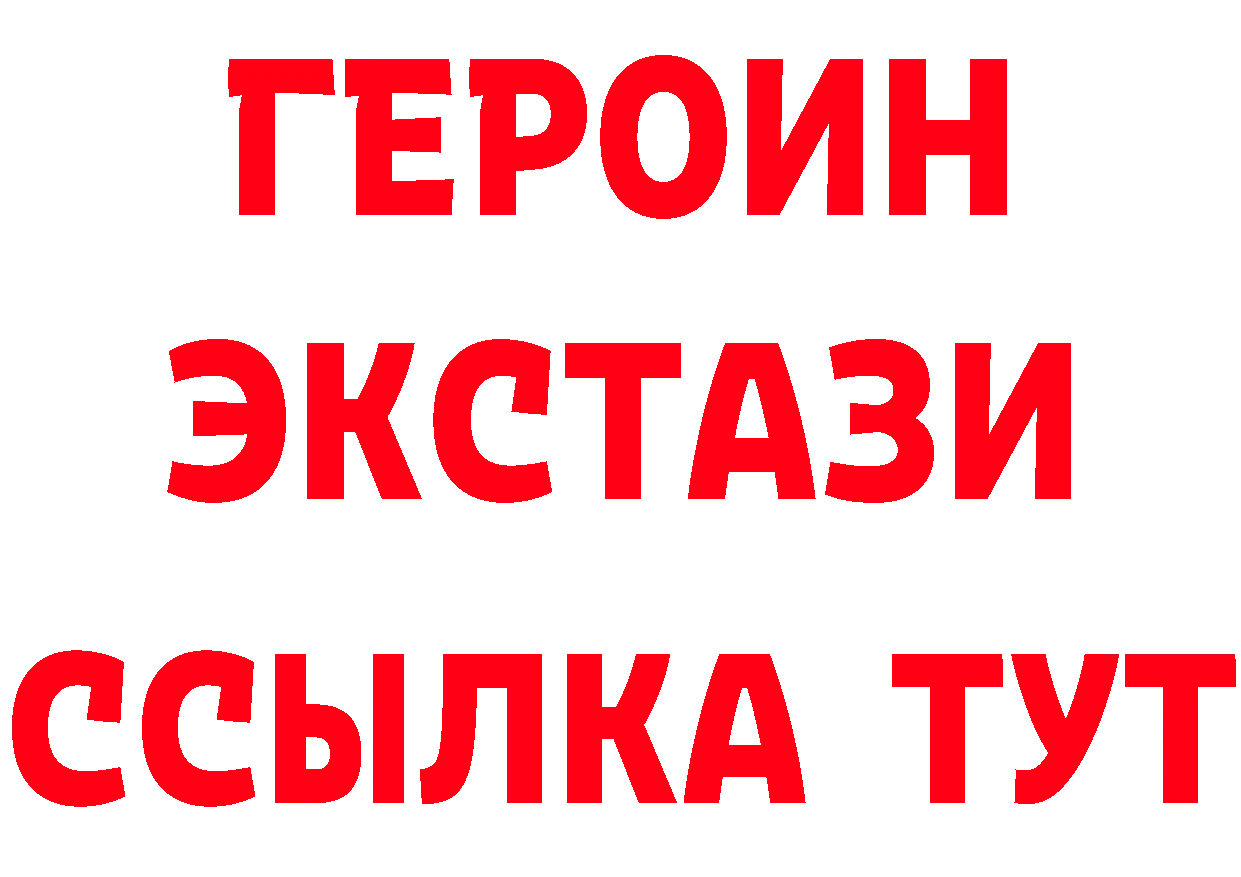 ГЕРОИН
ЭКСТАЗИ
ССЫЛКА ТУТ